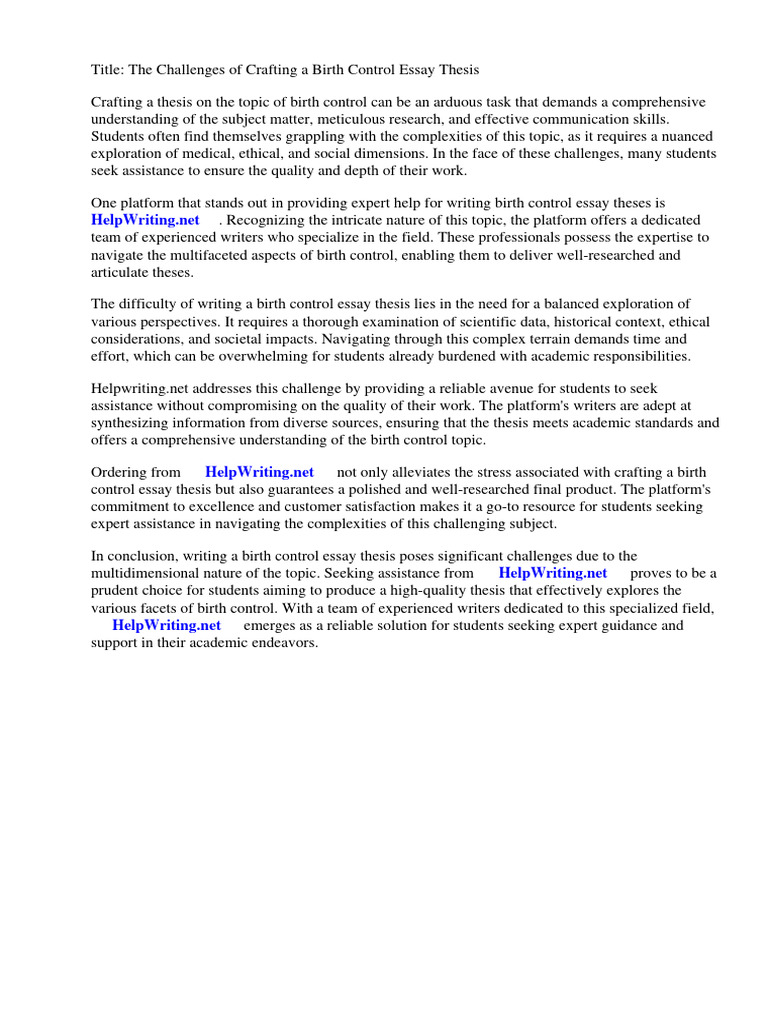 Title: The Challenges of Crafting a Birth Control Essay Thesis

Crafting a thesis on the topic of birth control can be an arduous task that demands a comprehensive understanding of the subject matter, meticulous research, and effective communication skills. Students often find themselves grappling with the complexities of this topic, as it requires a nuanced exploration of medical, ethical, and social dimensions. In the face of these challenges, many students seek assistance to ensure the quality and depth of their work.

One platform that stands out in providing expert help for writing birth control essay theses is HelpWriting.net . Recognizing the intricate nature of this topic, the platform offers a dedicated team of experienced writers who specialize in the field. These professionals possess the expertise to navigate the multifaceted aspects of birth control, enabling them to deliver well-researched and articulate theses.

The difficulty of writing a birth control essay thesis lies in the need for a balanced exploration of various perspectives. It requires a thorough examination of scientific data, historical context, ethical considerations, and societal impacts. Navigating through this complex terrain demands time and effort, which can be overwhelming for students already burdened with academic responsibilities.

Helpwriting.net addresses this challenge by providing a reliable avenue for students to seek assistance without compromising on the quality of their work. The platform's writers are adept at synthesizing information from diverse sources, ensuring that the thesis meets academic standards and offers a comprehensive understanding of the birth control topic.

Ordering from HelpWriting.net not only alleviates the stress associated with crafting a birth control essay thesis but also guarantees a polished and well-researched final product. The platform's commitment to excellence and customer satisfaction makes it a go-to resource for students seeking expert assistance in navigating the complexities of this challenging subject.

In conclusion, writing a birth control essay thesis poses significant challenges due to the multidimensional nature of the topic. Seeking assistance from HelpWriting.net proves to be a prudent choice for students aiming to produce a high-quality thesis that effectively explores the various facets of birth control. With a team of experienced writers dedicated to this specialized field, HelpWriting.net emerges as a reliable solution for students seeking expert guidance and support in their academic endeavors.